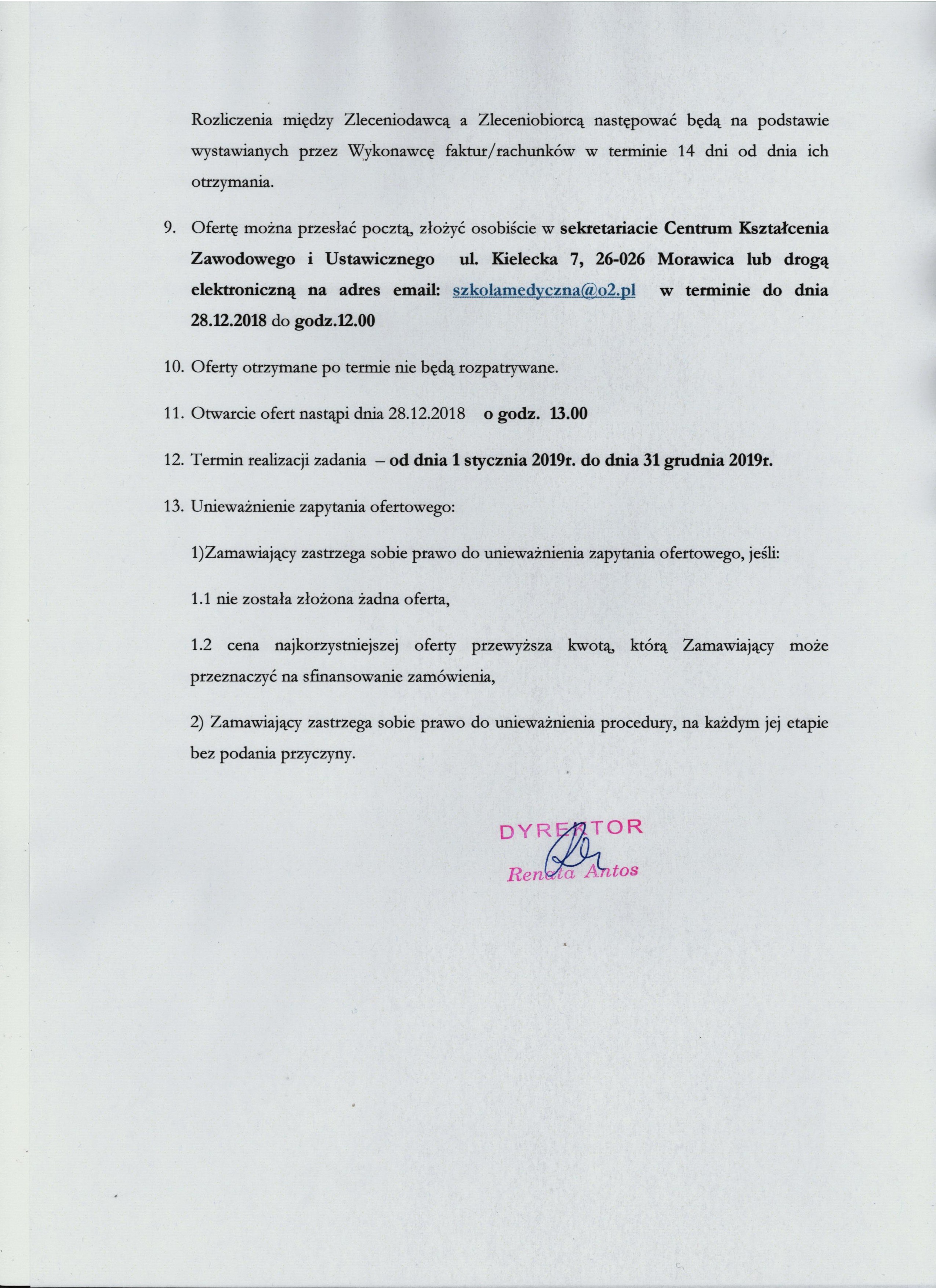 Rozliczenia między Zleceniodawcą a Zleceniobiorcą następować będą na podstawie wystawianych przez Wykonawcę faktur/rachunków w terminie 14 dni od dnia ich otrzymania.

9. Ofertę można przesłać pocztą, złożyć osobiście w sekretariacie Centrum Kształcenia Zawodowego i Ustawicznego ul. Kielecka 7, 26-026 Morawica lub drogą elektroniczną na adres email: szkolamedyczna@o2.pl w terminie do dnia 28.12.2018 do godz.12.00

10. Oferty otrzymane po termie nie będą rozpatrywane.

11. Otwarcie ofert nastąpi dnia 28.12.2018 o godz. 13.00

12. Termin realizacji zadania – od dnia 1 stycznia 2019r. do dnia 31 grudnia 2019r.

13. Unieważnienie zapytania ofertowego:

1)Zamawiający zastrzega sobie prawo do unieważnienia zapytania ofertowego, jeśli:

1.1 nie została złożona żadna oferta,

1.2 cena najkorzystniejszej oferty przewyższa kwotą, którą Zamawiający może przeznaczyć na sfinansowanie zamówienia,

2) Zamawiający zastrzega sobie prawo do unieważnienia procedury, na każdym jej etapie bez podania przyczyny.

DYREKTOR
Renata Antos